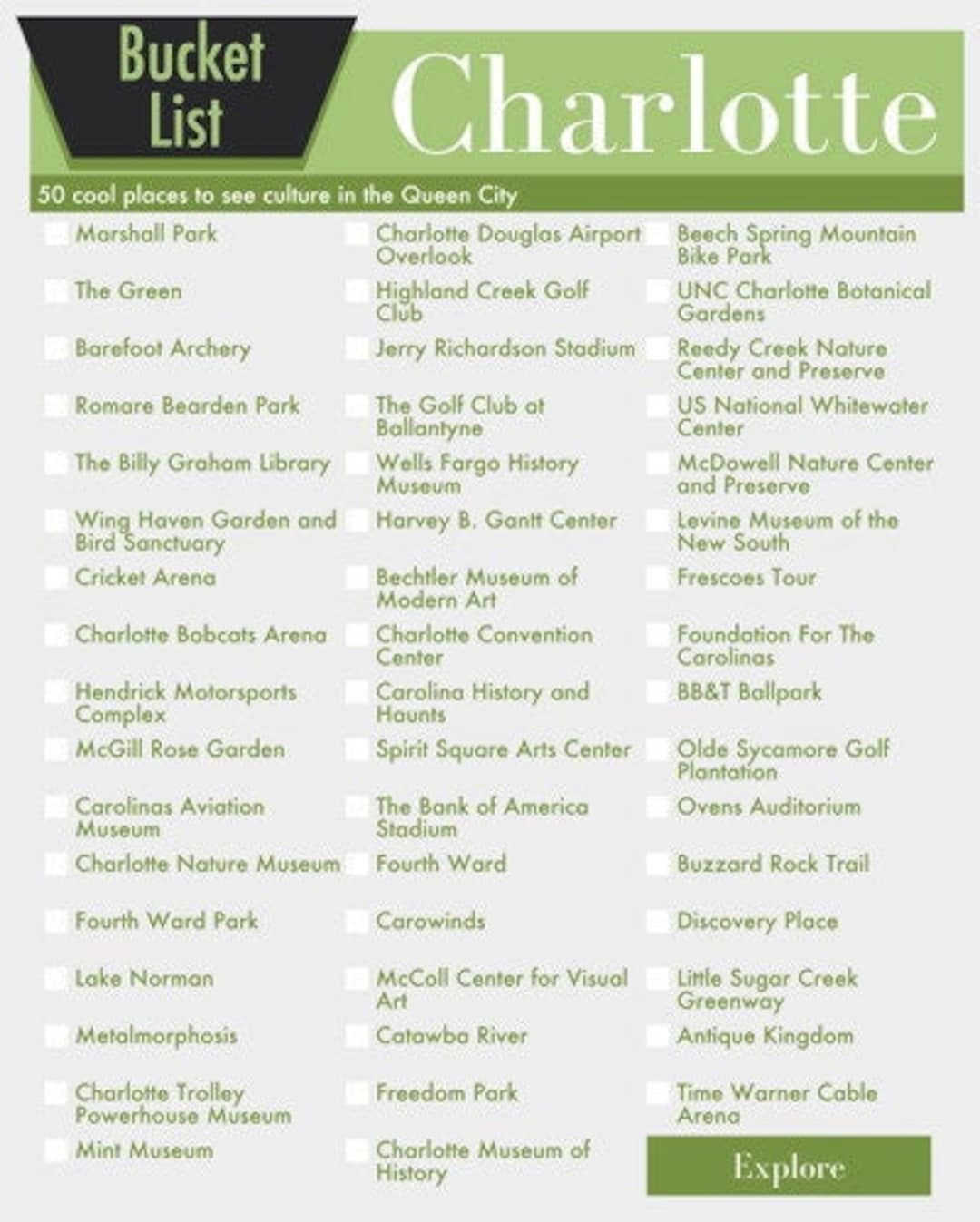 Bucket List

Charlotte

50 cool places to see culture in the Queen City

Marshall Park
The Green
Barefoot Archery
Romare Bearden Park
The Billy Graham Library
Wing Haven Garden and Bird Sanctuary
Cricket Arena
Charlotte Bobcats Arena
Hendrick Motorsports Complex
McGill Rose Garden
Carolinas Aviation Museum
Charlotte Nature Museum
Fourth Ward Park
Lake Norman
Metalmorphosis
Charlotte Trolley Powerhouse Museum
Mint Museum

Charlotte Douglas Airport Overlook
Highland Creek Golf Club
Jerry Richardson Stadium
The Golf Club at Ballantyne
Wells Fargo History Museum
Harvey B. Gantt Center
Bechtler Museum of Modern Art
Charlotte Convention Center
Carolina History and Haunts
Spirit Square Arts Center
The Bank of America Stadium
Fourth Ward
Carowinds
McColl Center for Visual Art
Catawba River
Freedom Park
Charlotte Museum of History

Beech Spring Mountain Bike Park
UNC Charlotte Botanical Gardens
Reedy Creek Nature Center and Preserve
US National Whitewater Center
McDowell Nature Center and Preserve
Levine Museum of the New South
Frescoes Tour
Foundation For The Carolinas
BB&T Ballpark
Olde Sycamore Golf Plantation
Ovens Auditorium
Buzzard Rock Trail
Discovery Place
Little Sugar Creek Greenway
Antique Kingdom
Time Warner Cable Arena

Explore